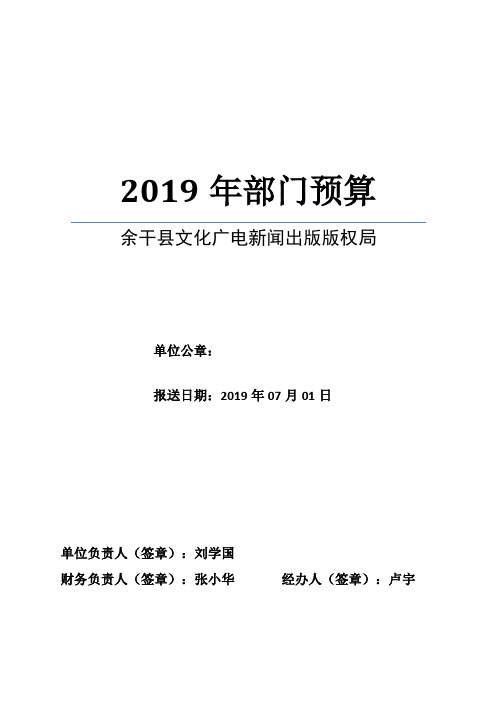 2019 年部门预算

余干县文化广电新闻出版版权局

单位公章：

报送日期：2019 年 07 月 01 日

单位负责人（签章）：刘学国

财务负责人（签章）：张小华　　　经办人（签章）：卢宇